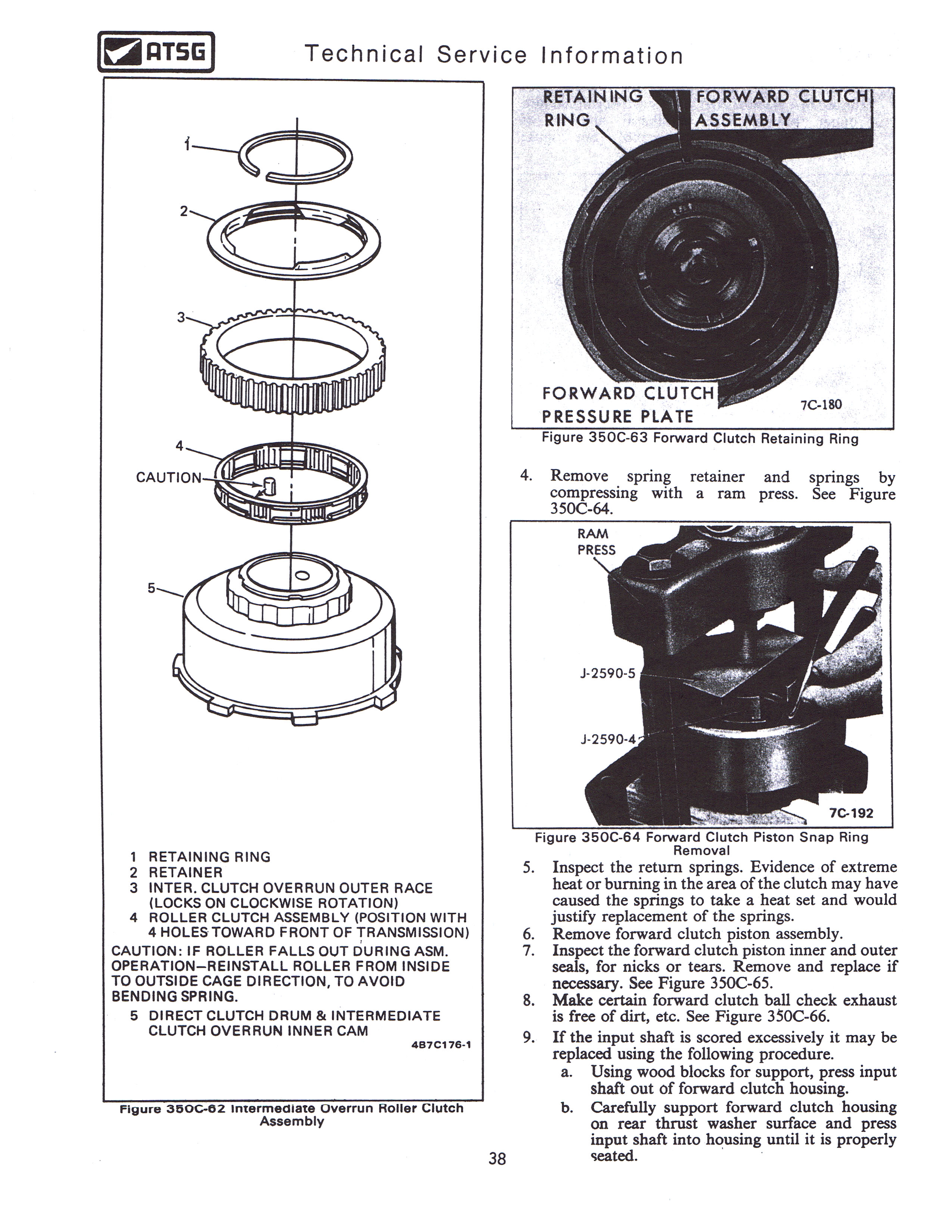 ATSG Technical Service Information

1
2
3
4
CAUTION
5

1 RETAINING RING
2 RETAINER
3 INTER. CLUTCH OVERRUN OUTER RACE (LOCKS ON CLOCKWISE ROTATION)
4 ROLLER CLUTCH ASSEMBLY (POSITION WITH 4 HOLES TOWARD FRONT OF TRANSMISSION)
CAUTION: IF ROLLER FALLS OUT DURING ASM. OPERATION—REINSTALL ROLLER FROM INSIDE TO OUTSIDE CAGE DIRECTION, TO AVOID BENDING SPRING.
5 DIRECT CLUTCH DRUM & INTERMEDIATE CLUTCH OVERRUN INNER CAM
4B7C176-1

Figure 350C-62 Intermediate Overrun Roller Clutch Assembly

RETAINING RING
FORWARD CLUTCH ASSEMBLY
FORWARD CLUTCH PRESSURE PLATE
7C-180
Figure 350C-63 Forward Clutch Retaining Ring

4. Remove spring retainer and springs by compressing with a ram press. See Figure 350C-64.

RAM PRESS
J-2590-5
J-2590-4
7C-192
Figure 350C-64 Forward Clutch Piston Snap Ring Removal

5. Inspect the return springs. Evidence of extreme heat or burning in the area of the clutch may have caused the springs to take a heat set and would justify replacement of the springs.
6. Remove forward clutch piston assembly.
7. Inspect the forward clutch piston inner and outer seals, for nicks or tears. Remove and replace if necessary. See Figure 350C-65.
8. Make certain forward clutch ball check exhaust is free of dirt, etc. See Figure 350C-66.
9. If the input shaft is scored excessively it may be replaced using the following procedure.
a. Using wood blocks for support, press input shaft out of forward clutch housing.
b. Carefully support forward clutch housing on rear thrust washer surface and press input shaft into housing until it is properly seated.

38